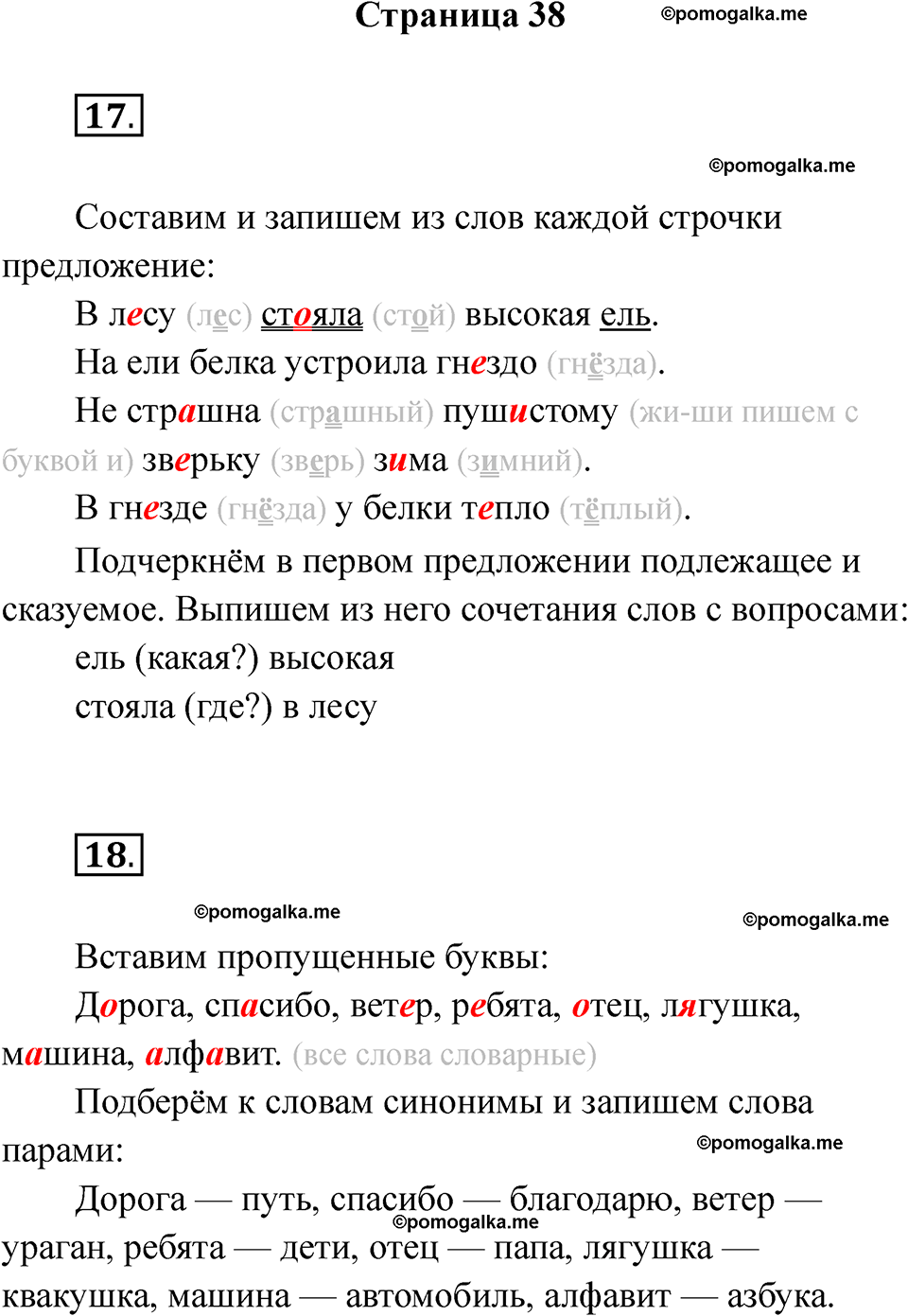 Страница 38 ©pomogalka.me

17.

©pomogalka.me

Составим и запишем из слов каждой строчки предложение:

В лесу (лес) стояла (стой) высокая ель.

На ели белка устроила гнездо (гнёзда).

Не страшна (страшный) пушистому (жи-ши пишем с буквой и) зверьку (зверь) зима (зимний).

В гнезде (гнёзда) у белки тепло (тёплый).

Подчеркнём в первом предложении подлежащее и сказуемое. Выпишем из него сочетания слов с вопросами:

ель (какая?) высокая

стояла (где?) в лесу

18.

©pomogalka.me

©pomogalka.me

Вставим пропущенные буквы:

Дорога, спасибо, ветер, ребята, отец, лягушка, машина, алфавит. (все слова словарные)

Подберём к словам синонимы и запишем слова парами:

©pomogalka.me

Дорога — путь, спасибо — благодарю, ветер — ураган, ребята — дети, отец — папа, лягушка — квакушка, машина — автомобиль, алфавит — азбука.

©pomogalka.me